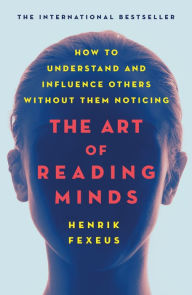 THE INTERNATIONAL BESTSELLER

HOW TO UNDERSTAND AND INFLUENCE OTHERS WITHOUT THEM NOTICING

THE ART OF READING MINDS

HENRIK FEXEUS